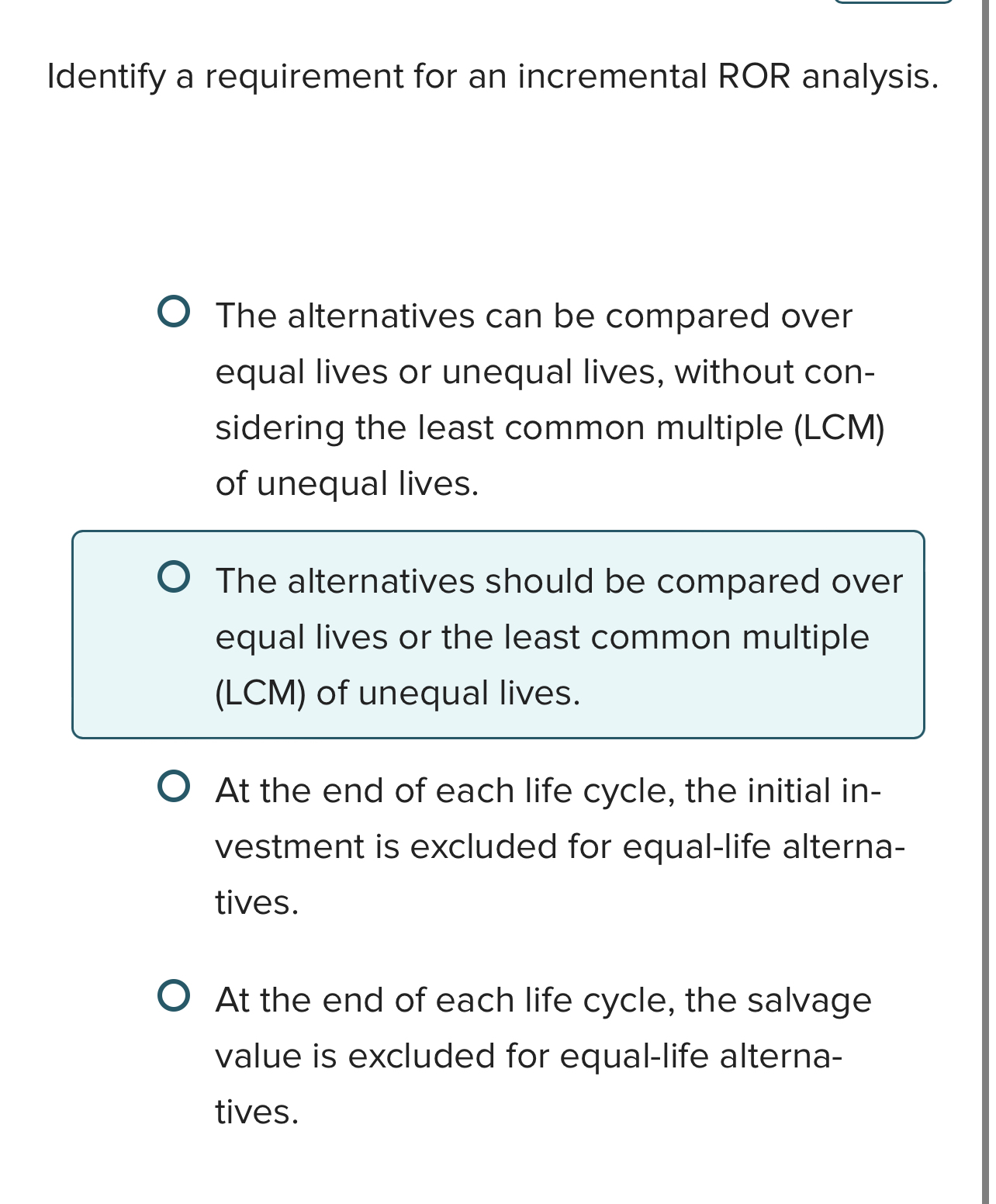 Identify a requirement for an incremental ROR analysis.

The alternatives can be compared over equal lives or unequal lives, without considering the least common multiple (LCM) of unequal lives.

The alternatives should be compared over equal lives or the least common multiple (LCM) of unequal lives.

At the end of each life cycle, the initial investment is excluded for equal-life alternatives.

At the end of each life cycle, the salvage value is excluded for equal-life alternatives.